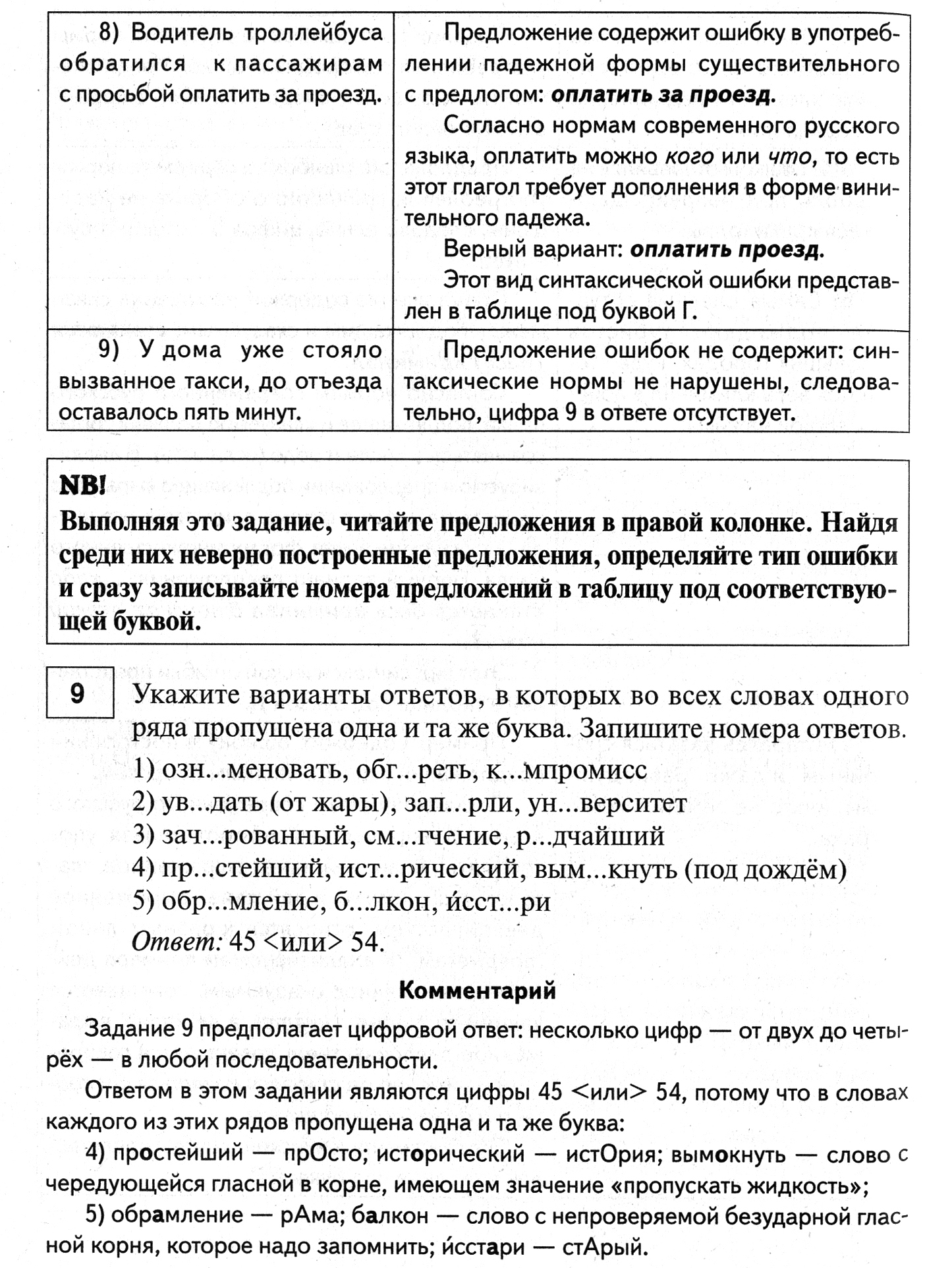 | 8) Водитель троллейбуса обратился к пассажирам с просьбой оплатить за проезд. | Предложение содержит ошибку в употреблении падежной формы существительного с предлогом: оплатить за проезд. Согласно нормам современного русского языка, оплатить можно кого или что, то есть этот глагол требует дополнения в форме винительного падежа. Верный вариант: оплатить проезд. Этот вид синтаксической ошибки представлен в таблице под буквой Г. |
|---|---|
| 9) У дома уже стояло вызванное такси, до отъезда оставалось пять минут. | Предложение ошибок не содержит: синтаксические нормы не нарушены, следовательно, цифра 9 в ответе отсутствует. |

NB!
Выполняя это задание, читайте предложения в правой колонке. Найдя среди них неверно построенные предложения, определяйте тип ошибки и сразу записывайте номера предложений в таблицу под соответствующей буквой.

9

Укажите варианты ответов, в которых во всех словах одного ряда пропущена одна и та же буква. Запишите номера ответов.

1) озн...меновать, обг...реть, к...мпромисс
2) ув...дать (от жары), зап...рли, ун...верситет
3) зач...рованный, см...гчение, р...дчайший
4) пр...стейший, ист...рический, вым...кнуть (под дождём)
5) обр...мление, б...лкон, и́сст...ри

Ответ: 45 <или> 54.

Комментарий

Задание 9 предполагает цифровой ответ: несколько цифр — от двух до четырёх — в любой последовательности.

Ответом в этом задании являются цифры 45 <или> 54, потому что в словах каждого из этих рядов пропущена одна и та же буква:

4) простейший — прОсто; исторический — истОрия; вымокнуть — слово с чередующейся гласной в корне, имеющем значение «пропускать жидкость»;

5) обрамление — рАма; балкон — слово с непроверяемой безударной гласной корня, которое надо запомнить; и́сстари — стАрый.